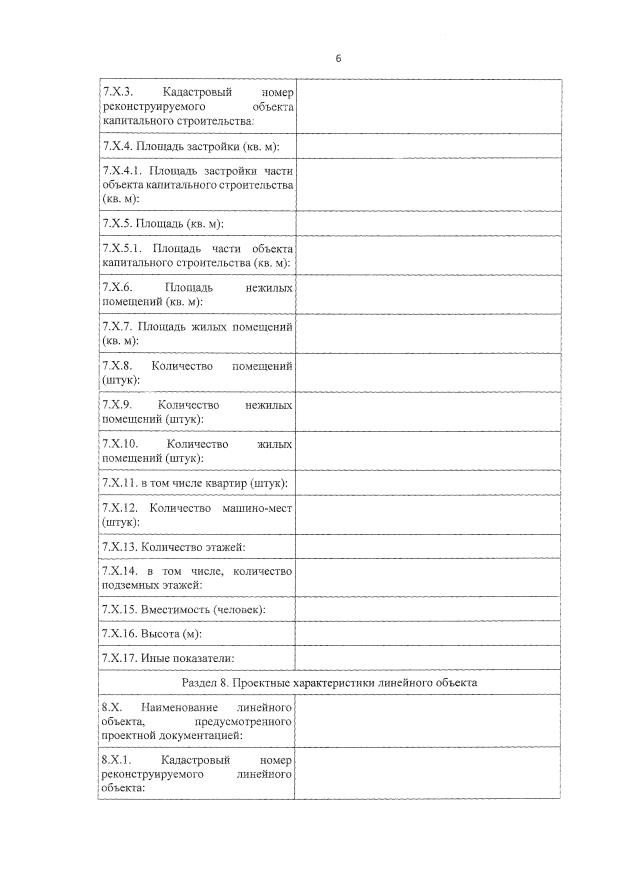 6

| | |
|---|---|
| 7.X.3. Кадастровый номер реконструируемого объекта капитального строительства: | |
| 7.X.4. Площадь застройки (кв. м): | |
| 7.X.4.1. Площадь застройки части объекта капитального строительства (кв. м): | |
| 7.X.5. Площадь (кв. м): | |
| 7.X.5.1. Площадь части объекта капитального строительства (кв. м): | |
| 7.X.6. Площадь нежилых помещений (кв. м): | |
| 7.X.7. Площадь жилых помещений (кв. м): | |
| 7.X.8. Количество помещений (штук): | |
| 7.X.9. Количество нежилых помещений (штук): | |
| 7.X.10. Количество жилых помещений (штук): | |
| 7.X.11. в том числе квартир (штук): | |
| 7.X.12. Количество машино-мест (штук): | |
| 7.X.13. Количество этажей: | |
| 7.X.14. в том числе, количество подземных этажей: | |
| 7.X.15. Вместимость (человек): | |
| 7.X.16. Высота (м): | |
| 7.X.17. Иные показатели: | |
| Раздел 8. Проектные характеристики линейного объекта | |
| 8.X. Наименование линейного объекта, предусмотренного проектной документацией: | |
| 8.X.1. Кадастровый номер реконструируемого линейного объекта: | |